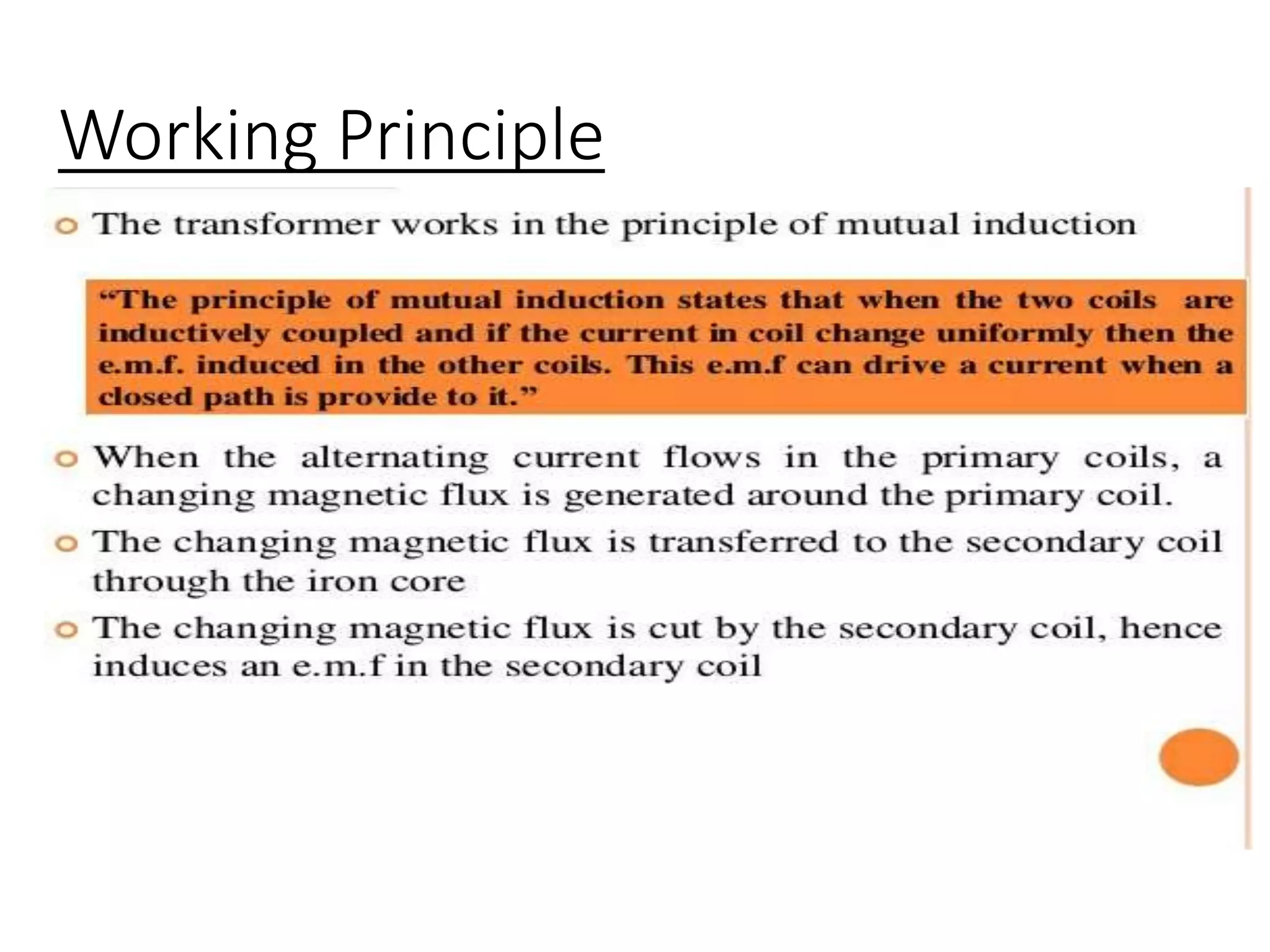 Working Principle

The transformer works in the principle of mutual induction

“The principle of mutual induction states that when the two coils are inductively coupled and if the current in coil change uniformly then the e.m.f. induced in the other coils. This e.m.f can drive a current when a closed path is provide to it.”

When the alternating current flows in the primary coils, a changing magnetic flux is generated around the primary coil.

The changing magnetic flux is transferred to the secondary coil through the iron core

The changing magnetic flux is cut by the secondary coil, hence induces an e.m.f in the secondary coil